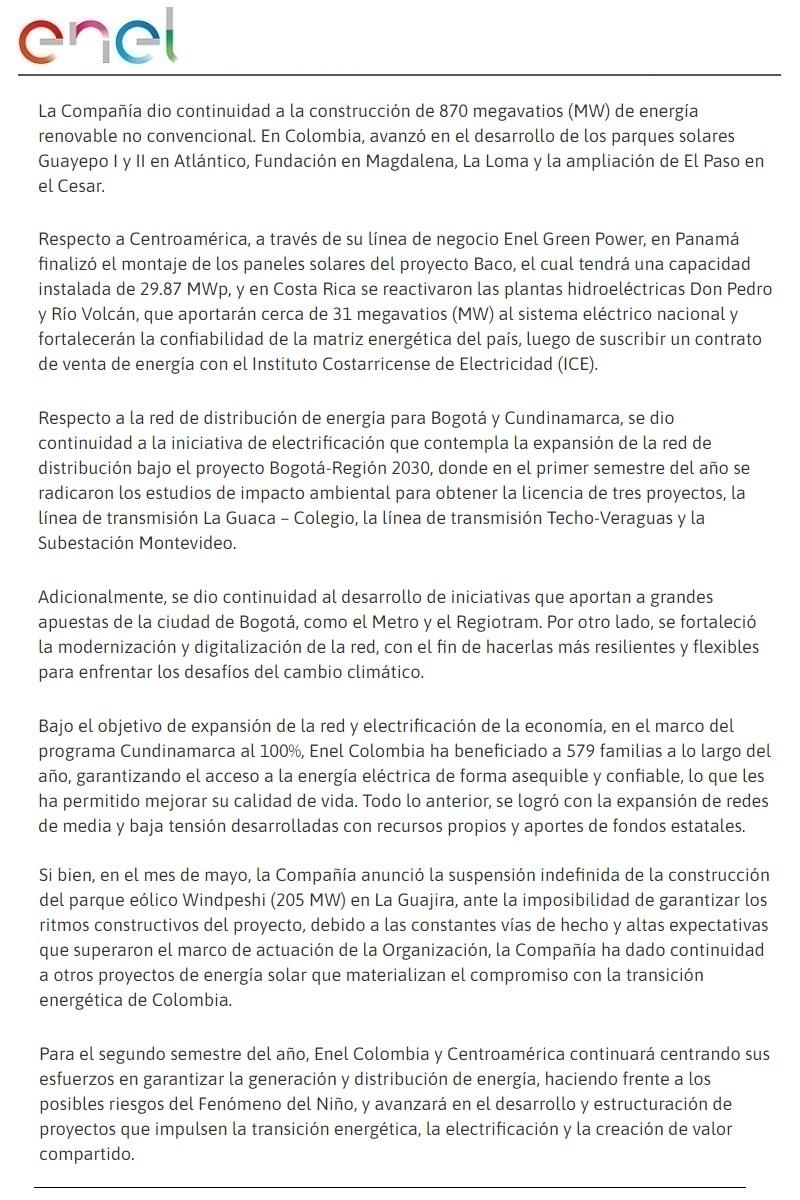 enel

La Compañía dio continuidad a la construcción de 870 megavatios (MW) de energía renovable no convencional. En Colombia, avanzó en el desarrollo de los parques solares Guayepo I y II en Atlántico, Fundación en Magdalena, La Loma y la ampliación de El Paso en el Cesar.

Respecto a Centroamérica, a través de su línea de negocio Enel Green Power, en Panamá finalizó el montaje de los paneles solares del proyecto Baco, el cual tendrá una capacidad instalada de 29.87 MWp, y en Costa Rica se reactivaron las plantas hidroeléctricas Don Pedro y Río Volcán, que aportarán cerca de 31 megavatios (MW) al sistema eléctrico nacional y fortalecerán la confiabilidad de la matriz energética del país, luego de suscribir un contrato de venta de energía con el Instituto Costarricense de Electricidad (ICE).

Respecto a la red de distribución de energía para Bogotá y Cundinamarca, se dio continuidad a la iniciativa de electrificación que contempla la expansión de la red de distribución bajo el proyecto Bogotá-Región 2030, donde en el primer semestre del año se radicaron los estudios de impacto ambiental para obtener la licencia de tres proyectos, la línea de transmisión La Guaca – Colegio, la línea de transmisión Techo-Veraguas y la Subestación Montevideo.

Adicionalmente, se dio continuidad al desarrollo de iniciativas que aportan a grandes apuestas de la ciudad de Bogotá, como el Metro y el Regiotram. Por otro lado, se fortaleció la modernización y digitalización de la red, con el fin de hacerlas más resilientes y flexibles para enfrentar los desafíos del cambio climático.

Bajo el objetivo de expansión de la red y electrificación de la economía, en el marco del programa Cundinamarca al 100%, Enel Colombia ha beneficiado a 579 familias a lo largo del año, garantizando el acceso a la energía eléctrica de forma asequible y confiable, lo que les ha permitido mejorar su calidad de vida. Todo lo anterior, se logró con la expansión de redes de media y baja tensión desarrolladas con recursos propios y aportes de fondos estatales.

Si bien, en el mes de mayo, la Compañía anunció la suspensión indefinida de la construcción del parque eólico Windpeshi (205 MW) en La Guajira, ante la imposibilidad de garantizar los ritmos constructivos del proyecto, debido a las constantes vías de hecho y altas expectativas que superaron el marco de actuación de la Organización, la Compañía ha dado continuidad a otros proyectos de energía solar que materializan el compromiso con la transición energética de Colombia.

Para el segundo semestre del año, Enel Colombia y Centroamérica continuará centrando sus esfuerzos en garantizar la generación y distribución de energía, haciendo frente a los posibles riesgos del Fenómeno del Niño, y avanzará en el desarrollo y estructuración de proyectos que impulsen la transición energética, la electrificación y la creación de valor compartido.